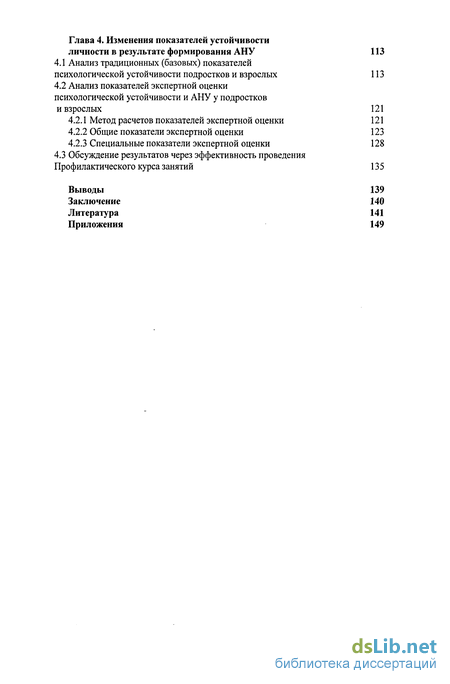 Глава 4. Изменения показателей устойчивости личности в результате формирования АНУ 113
4.1 Анализ традиционных (базовых) показателей психологической устойчивости подростков и взрослых 113
4.2 Анализ показателей экспертной оценки психологической устойчивости и АНУ у подростков и взрослых 121
4.2.1 Метод расчетов показателей экспертной оценки 121
4.2.2 Общие показатели экспертной оценки 123
4.2.3 Специальные показатели экспертной оценки 128
4.3 Обсуждение результатов через эффективность проведения Профилактического курса занятий 135

Выводы 139
Заключение 140
Литература 141
Приложения 149

dsLib.net
библиотека диссертаций